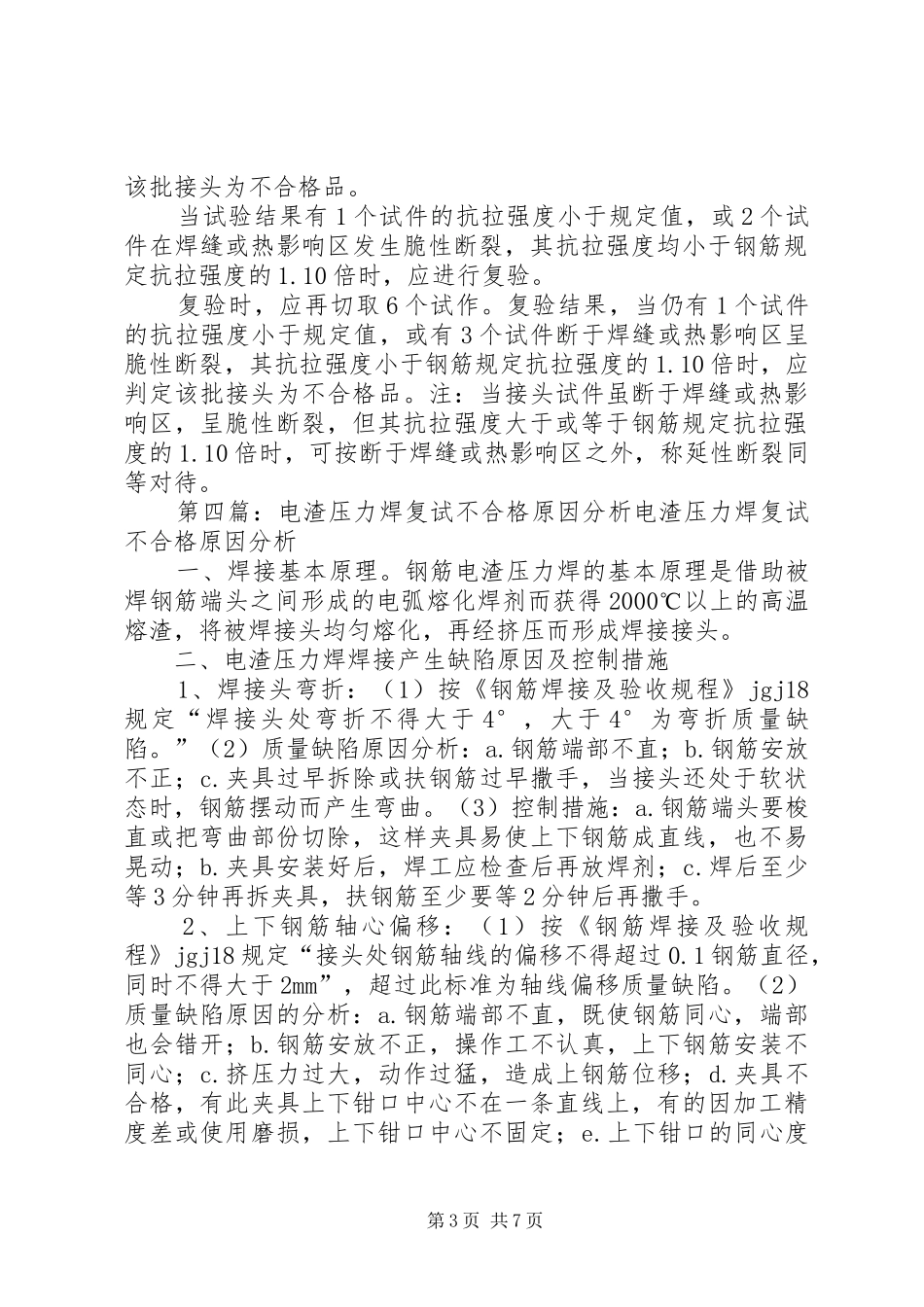 该批接头为不合格品。

当试验结果有1个试件的抗拉强度小于规定值，或2个试件在焊缝或热影响区发生脆性断裂，其抗拉强度均小于钢筋规定抗拉强度的1.10倍时，应进行复验。

复验时，应再切取6个试作。复验结果，当仍有1个试件的抗拉强度小于规定值，或有3个试件断于焊缝或热影响区呈脆性断裂，其抗拉强度小于钢筋规定抗拉强度的1.10倍时，应判定该批接头为不合格品。注：当接头试件虽断于焊缝或热影响区，呈脆性断裂，但其抗拉强度大于或等于钢筋规定抗拉强度的1.10倍时，可按断于焊缝或热影响区之外，称延性断裂同等对待。

第四篇：电渣压力焊复试不合格原因分析电渣压力焊复试不合格原因分析

一、焊接基本原理。钢筋电渣压力焊的基本原理是借助被焊钢筋端头之间形成的电弧熔化焊剂而获得2000℃以上的高温熔渣，将被焊接头均匀熔化，再经挤压而形成焊接接头。

二、电渣压力焊焊接产生缺陷原因及控制措施

1、焊接头弯折：（1）按《钢筋焊接及验收规程》jgj18规定“焊接头处弯折不得大于4°，大于4°为弯折质量缺陷。”（2）质量缺陷原因分析：a.钢筋端部不直；b.钢筋安放不正；c.夹具过早拆除或扶钢筋过早撒手，当接头还处于软状态时，钢筋摆动而产生弯曲。（3）控制措施：a.钢筋端头要梭直或把弯曲部份切除，这样夹具易使上下钢筋成直线，也不易晃动；b.夹具安装好后，焊工应检查后再放焊剂；c.焊后至少等3分钟再拆夹具，扶钢筋至少要等2分钟后再撒手。

2、上下钢筋轴心偏移：（1）按《钢筋焊接及验收规程》jgj18规定“接头处钢筋轴线的偏移不得超过0.1钢筋直径，同时不得大于2mm”，超过此标准为轴线偏移质量缺陷。（2）质量缺陷原因的分析：a.钢筋端部不直，既使钢筋同心，端部也会错开；b.钢筋安放不正，操作工不认真，上下钢筋安装不同心；c.挤压力过大，动作过猛，造成上钢筋位移；d.夹具不合格，有此夹具上下钳口中心不在一条直线上，有的因加工精度差或使用磨损，上下钳口中心不固定；e.上下钳口的同心度

第3页 共7页